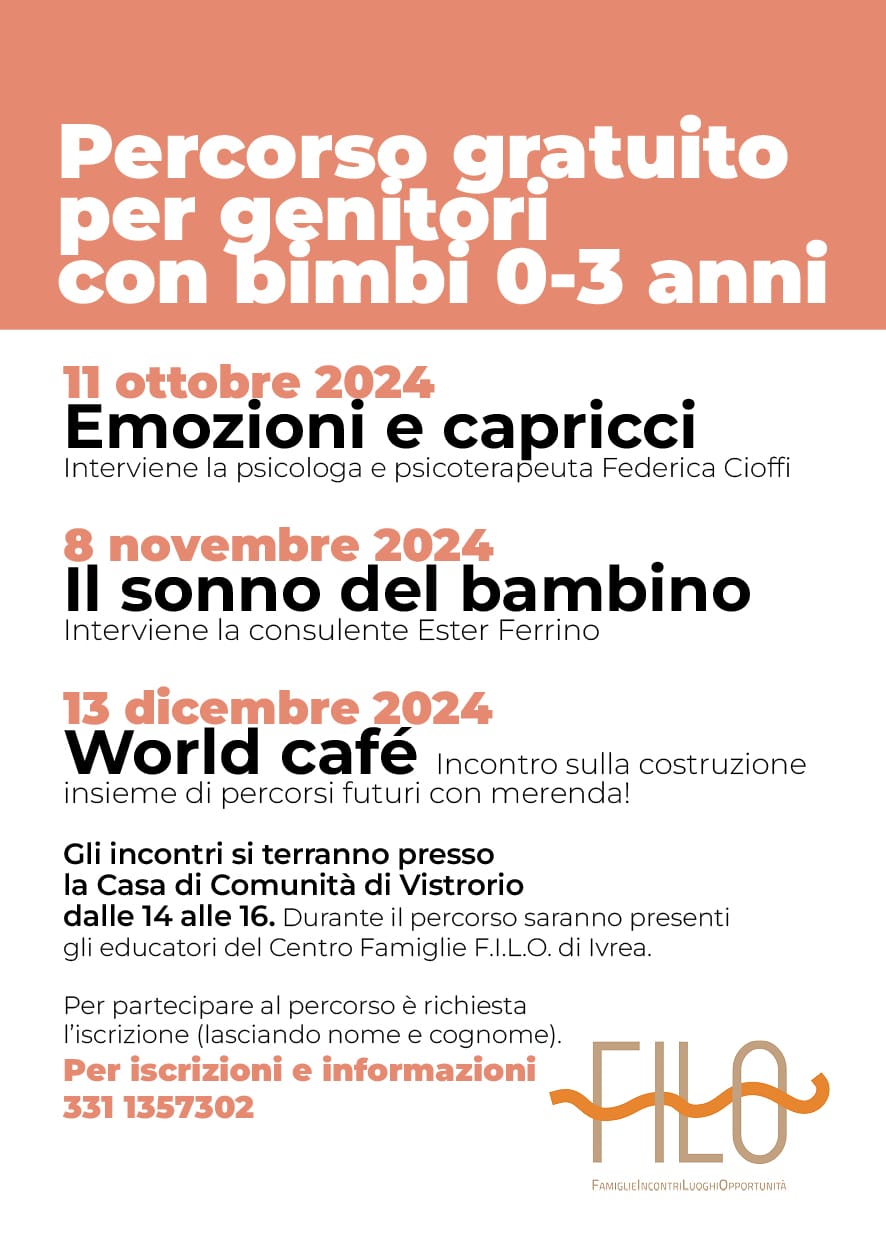 Percorso gratuito per genitori con bimbi 0-3 anni

11 ottobre 2024
Emozioni e capricci
Interviene la psicologa e psicoterapeuta Federica Cioffi

8 novembre 2024
Il sonno del bambino
Interviene la consulente Ester Ferrino

13 dicembre 2024
World café Incontro sulla costruzione insieme di percorsi futuri con merenda!

Gli incontri si terranno presso la Casa di Comunità di Vistrorio dalle 14 alle 16. Durante il percorso saranno presenti gli educatori del Centro Famiglie F.I.L.O. di Ivrea.

Per partecipare al percorso è richiesta l'iscrizione (lasciando nome e cognome).

Per iscrizioni e informazioni
331 1357302

FILO
FamiglieIncontriLuoghiOpportunità